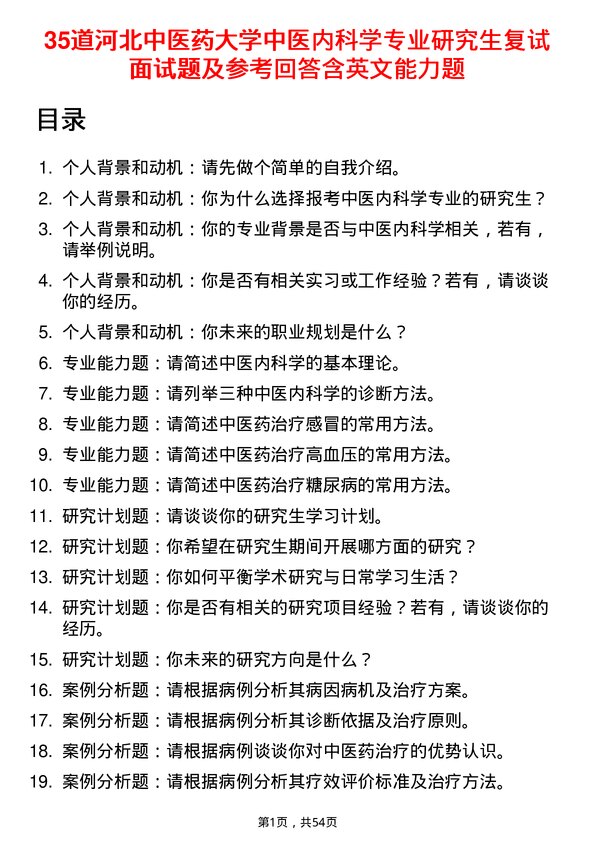 35道河北中医药大学中医内科学专业研究生复试面试题及参考回答含英文能力题

目录

1. 个人背景和动机：请先做个简单的自我介绍。
2. 个人背景和动机：你为什么选择报考中医内科学专业的研究生？
3. 个人背景和动机：你的专业背景是否与中医内科学相关，若有，请举例说明。
4. 个人背景和动机：你是否有相关实习或工作经验？若有，请谈谈你的经历。
5. 个人背景和动机：你未来的职业规划是什么？
6. 专业能力题：请简述中医内科学的基本理论。
7. 专业能力题：请列举三种中医内科学的诊断方法。
8. 专业能力题：请简述中医药治疗感冒的常用方法。
9. 专业能力题：请简述中医药治疗高血压的常用方法。
10. 专业能力题：请简述中医药治疗糖尿病的常用方法。
11. 研究计划题：请谈谈你的研究生学习计划。
12. 研究计划题：你希望在研究生期间开展哪方面的研究？
13. 研究计划题：你如何平衡学术研究与日常学习生活？
14. 研究计划题：你是否有相关的研究项目经验？若有，请谈谈你的经历。
15. 研究计划题：你未来的研究方向是什么？
16. 案例分析题：请根据病例分析其病因病机及治疗方案。
17. 案例分析题：请根据病例分析其诊断依据及治疗原则。
18. 案例分析题：请根据病例谈谈你对中医药治疗的优势认识。
19. 案例分析题：请根据病例分析其疗效评价标准及治疗方法。

第1页，共54页